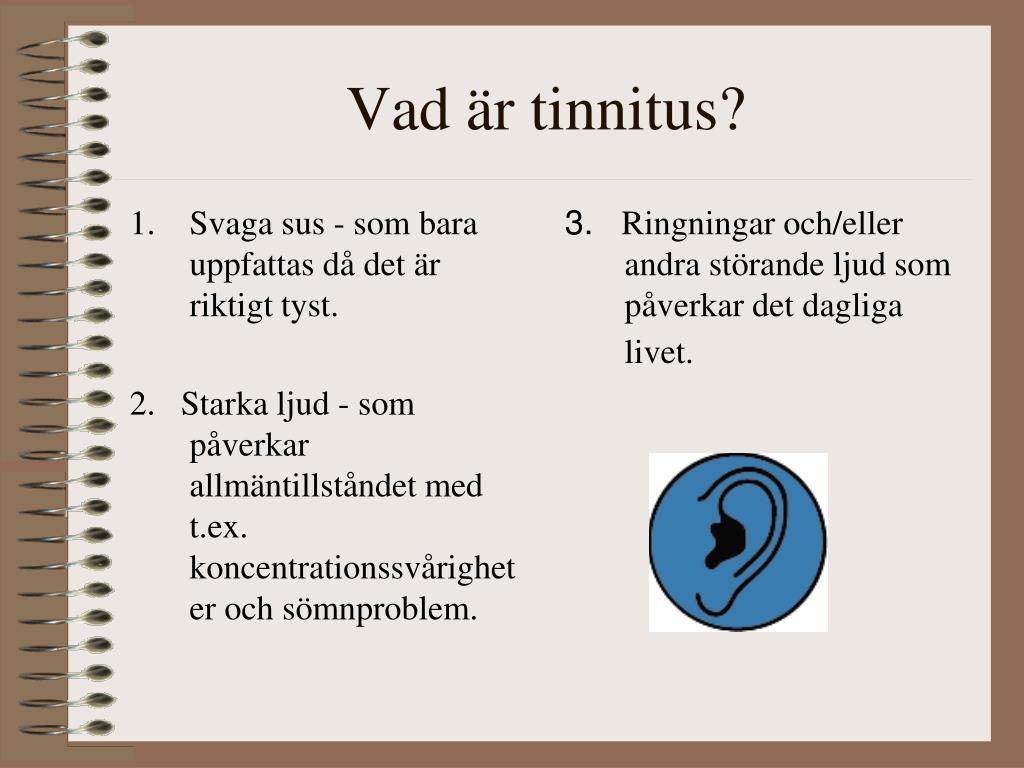 Vad är tinnitus?

1. Svaga sus - som bara uppfattas då det är riktigt tyst.

2. Starka ljud - som påverkar allmäntillståndet med t.ex. koncentrationssvårigheter och sömnproblem.

3. Ringningar och/eller andra störande ljud som påverkar det dagliga livet.